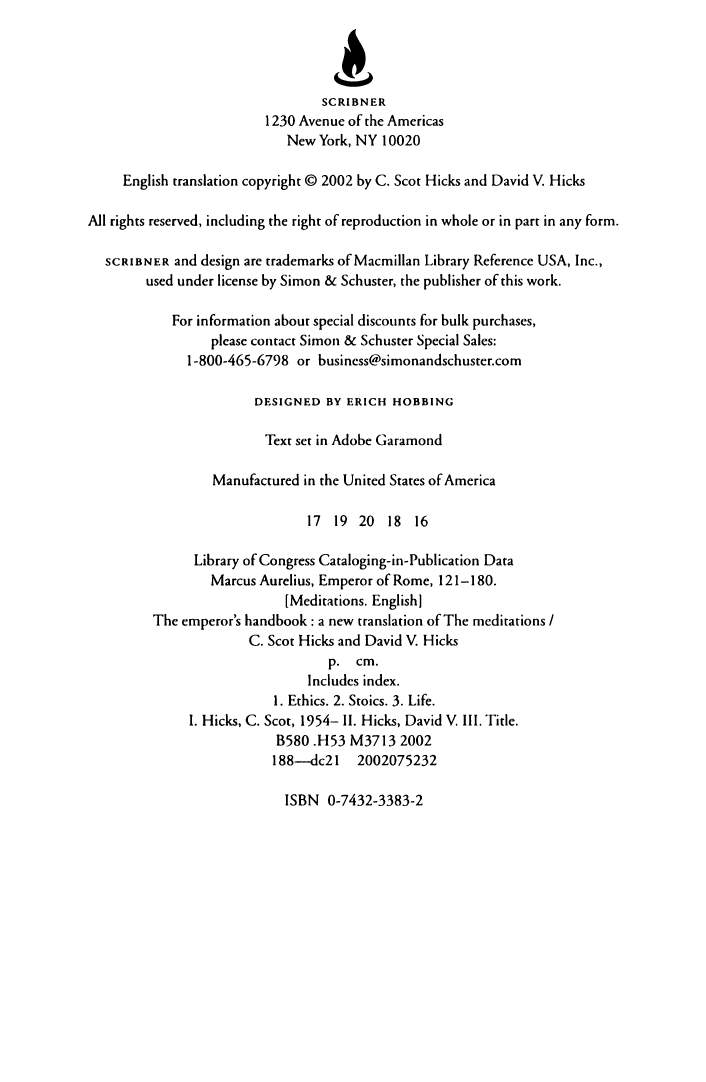 SCRIBNER
1230 Avenue of the Americas
New York, NY 10020

English translation copyright © 2002 by C. Scot Hicks and David V. Hicks

All rights reserved, including the right of reproduction in whole or in part in any form.

SCRIBNER and design are trademarks of Macmillan Library Reference USA, Inc., used under license by Simon & Schuster, the publisher of this work.

For information about special discounts for bulk purchases, please contact Simon & Schuster Special Sales: 1-800-465-6798 or business@simonandschuster.com

DESIGNED BY ERICH HOBBING

Text set in Adobe Garamond

Manufactured in the United States of America

17 19 20 18 16

Library of Congress Cataloging-in-Publication Data
Marcus Aurelius, Emperor of Rome, 121–180.
[Meditations. English]
The emperor's handbook : a new translation of The meditations /
C. Scot Hicks and David V. Hicks
p. cm.
Includes index.
1. Ethics. 2. Stoics. 3. Life.
I. Hicks, C. Scot, 1954– II. Hicks, David V. III. Title.
B580 .H53 M3713 2002
188—dc21 2002075232

ISBN 0-7432-3383-2